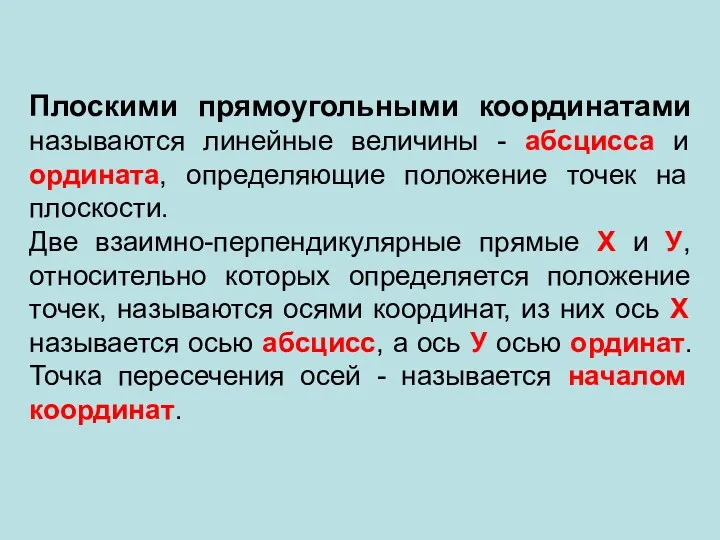 Плоскими прямоугольными координатами называются линейные величины - абсцисса и ордината, определяющие положение точек на плоскости.
Две взаимно-перпендикулярные прямые Х и У, относительно которых определяется положение точек, называются осями координат, из них ось Х называется осью абсцисс, а ось У осью ординат. Точка пересечения осей - называется началом координат.